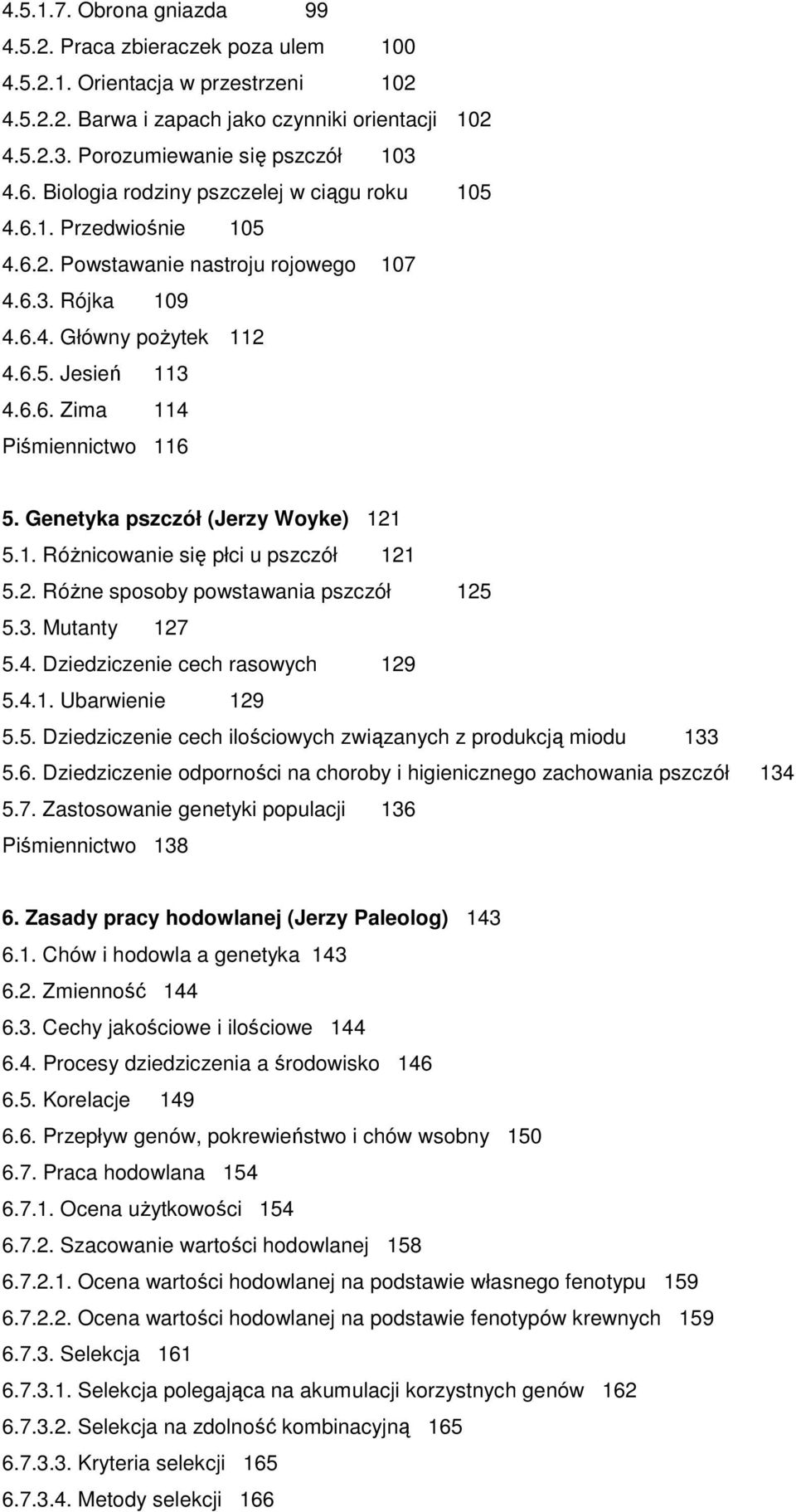 4.5.1.7. Obrona gniazda 99
4.5.2. Praca zbieraczek poza ulem 100
4.5.2.1. Orientacja w przestrzeni 102
4.5.2.2. Barwa i zapach jako czynniki orientacji 102
4.5.2.3. Porozumiewanie się pszczół 103
4.6. Biologia rodziny pszczelej w ciągu roku 105
4.6.1. Przedwiośnie 105
4.6.2. Powstawanie nastroju rojowego 107
4.6.3. Rójka 109
4.6.4. Główny pożytek 112
4.6.5. Jesień 113
4.6.6. Zima 114
Piśmiennictwo 116

5. Genetyka pszczół (Jerzy Woyke) 121
5.1. Różnicowanie się płci u pszczół 121
5.2. Różne sposoby powstawania pszczół 125
5.3. Mutanty 127
5.4. Dziedziczenie cech rasowych 129
5.4.1. Ubarwienie 129
5.5. Dziedziczenie cech ilościowych związanych z produkcją miodu 133
5.6. Dziedziczenie odporności na choroby i higienicznego zachowania pszczół 134
5.7. Zastosowanie genetyki populacji 136
Piśmiennictwo 138

6. Zasady pracy hodowlanej (Jerzy Paleolog) 143
6.1. Chów i hodowla a genetyka 143
6.2. Zmienność 144
6.3. Cechy jakościowe i ilościowe 144
6.4. Procesy dziedziczenia a środowisko 146
6.5. Korelacje 149
6.6. Przepływ genów, pokrewieństwo i chów wsobny 150
6.7. Praca hodowlana 154
6.7.1. Ocena użytkowości 154
6.7.2. Szacowanie wartości hodowlanej 158
6.7.2.1. Ocena wartości hodowlanej na podstawie własnego fenotypu 159
6.7.2.2. Ocena wartości hodowlanej na podstawie fenotypów krewnych 159
6.7.3. Selekcja 161
6.7.3.1. Selekcja polegająca na akumulacji korzystnych genów 162
6.7.3.2. Selekcja na zdolność kombinacyjną 165
6.7.3.3. Kryteria selekcji 165
6.7.3.4. Metody selekcji 166